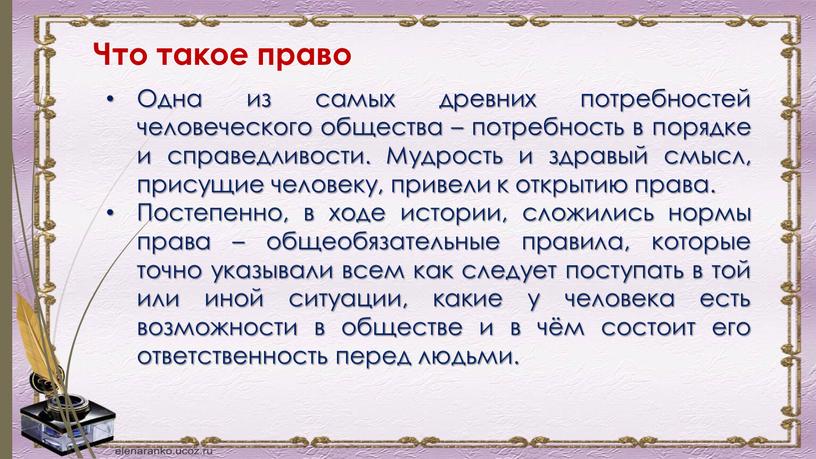 Что такое право

• Одна из самых древних потребностей человеческого общества – потребность в порядке и справедливости. Мудрость и здравый смысл, присущие человеку, привели к открытию права.
• Постепенно, в ходе истории, сложились нормы права – общеобязательные правила, которые точно указывали всем как следует поступать в той или иной ситуации, какие у человека есть возможности в обществе и в чём состоит его ответственность перед людьми.

elenaranko.ucoz.ru